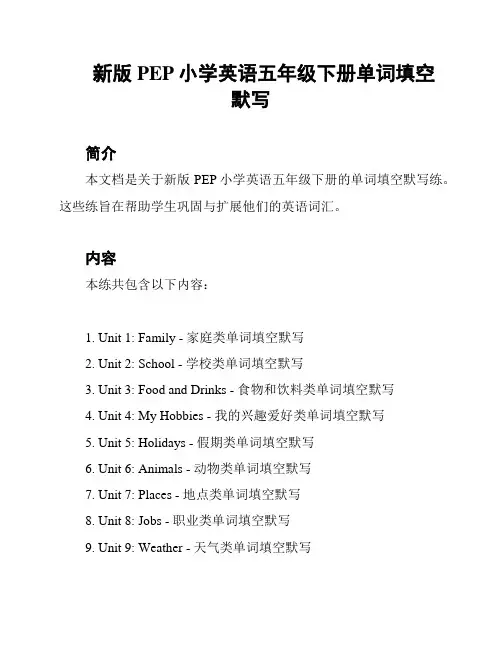 新版 PEP 小学英语五年级下册单词填空默写

简介

本文档是关于新版 PEP 小学英语五年级下册的单词填空默写练。这些练旨在帮助学生巩固与扩展他们的英语词汇。

内容

本练共包含以下内容：

1. Unit 1: Family - 家庭类单词填空默写
2. Unit 2: School - 学校类单词填空默写
3. Unit 3: Food and Drinks - 食物和饮料类单词填空默写
4. Unit 4: My Hobbies - 我的兴趣爱好类单词填空默写
5. Unit 5: Holidays - 假期类单词填空默写
6. Unit 6: Animals - 动物类单词填空默写
7. Unit 7: Places - 地点类单词填空默写
8. Unit 8: Jobs - 职业类单词填空默写
9. Unit 9: Weather - 天气类单词填空默写